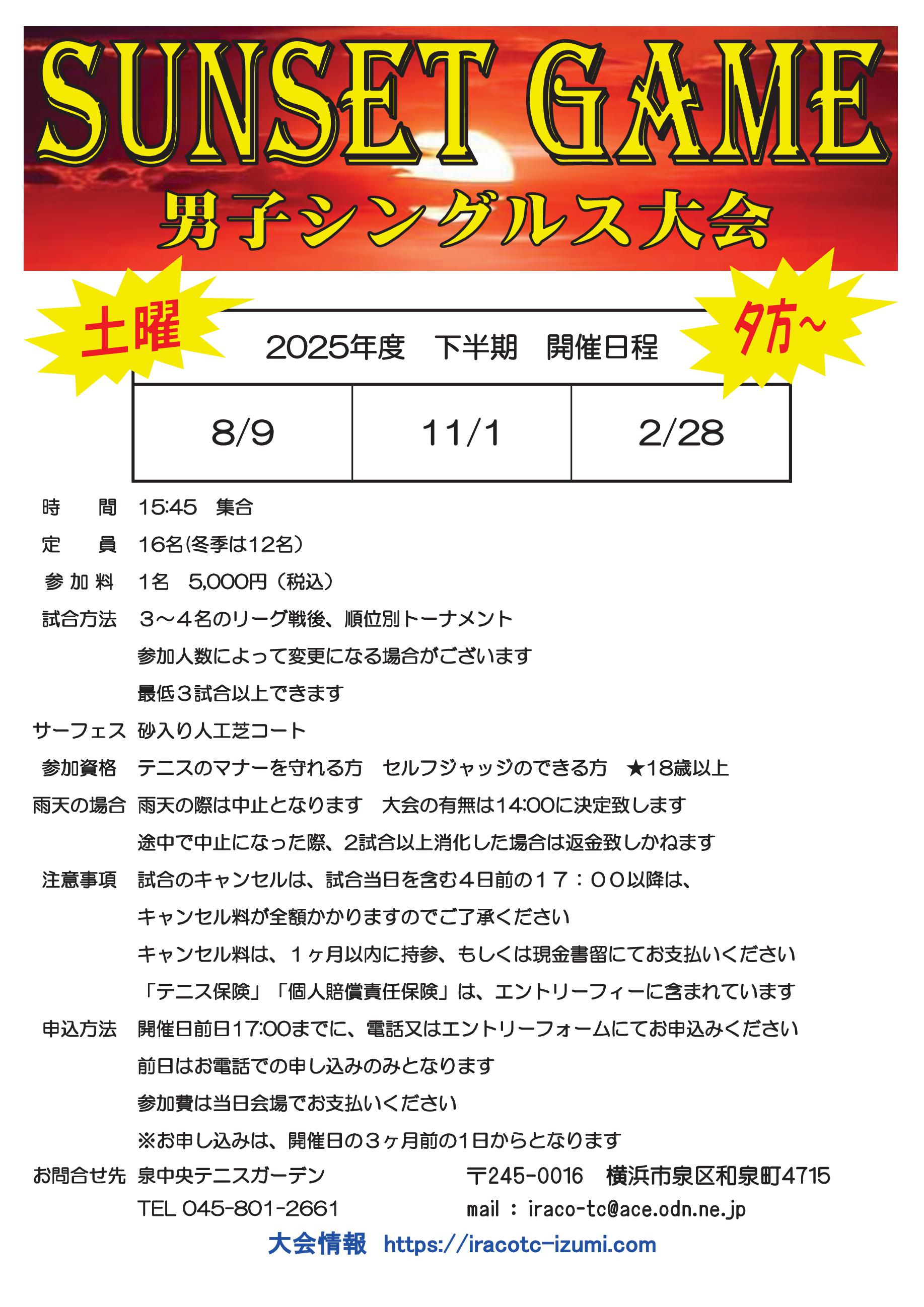 SUNSET GAME
男子シングルス大会

土曜

夕方~

2025年度　下半期　開催日程

| 8/9 | 11/1 | 2/28 |
|---|---|---|

時　間　15:45　集合
定　員　16名(冬季は12名)
参加料　1名　5,000円（税込）
試合方法　３～４名のリーグ戦後、順位別トーナメント
参加人数によって変更になる場合がございます
最低３試合以上できます
サーフェス　砂入り人工芝コート
参加資格　テニスのマナーを守れる方　セルフジャッジのできる方　★18歳以上
雨天の場合　雨天の際は中止となります　大会の有無は14:00に決定致します
途中で中止になった際、2試合以上消化した場合は返金致しかねます
注意事項　試合のキャンセルは、試合当日を含む４日前の１７：００以降は、
キャンセル料が全額かかりますのでご了承ください
キャンセル料は、１ヶ月以内に持参、もしくは現金書留にてお支払いください
「テニス保険」「個人賠償責任保険」は、エントリーフィーに含まれています
申込方法　開催日前日17:00までに、電話又はエントリーフォームにてお申込みください
前日はお電話での申し込みのみとなります
参加費は当日会場でお支払いください
※お申し込みは、開催日の３ヶ月前の1日からとなります
お問合せ先　泉中央テニスガーデン　〒245-0016　横浜市泉区和泉町4715
TEL 045-801-2661　mail : iraco-tc@ace.odn.ne.jp
大会情報　https://iracotc-izumi.com